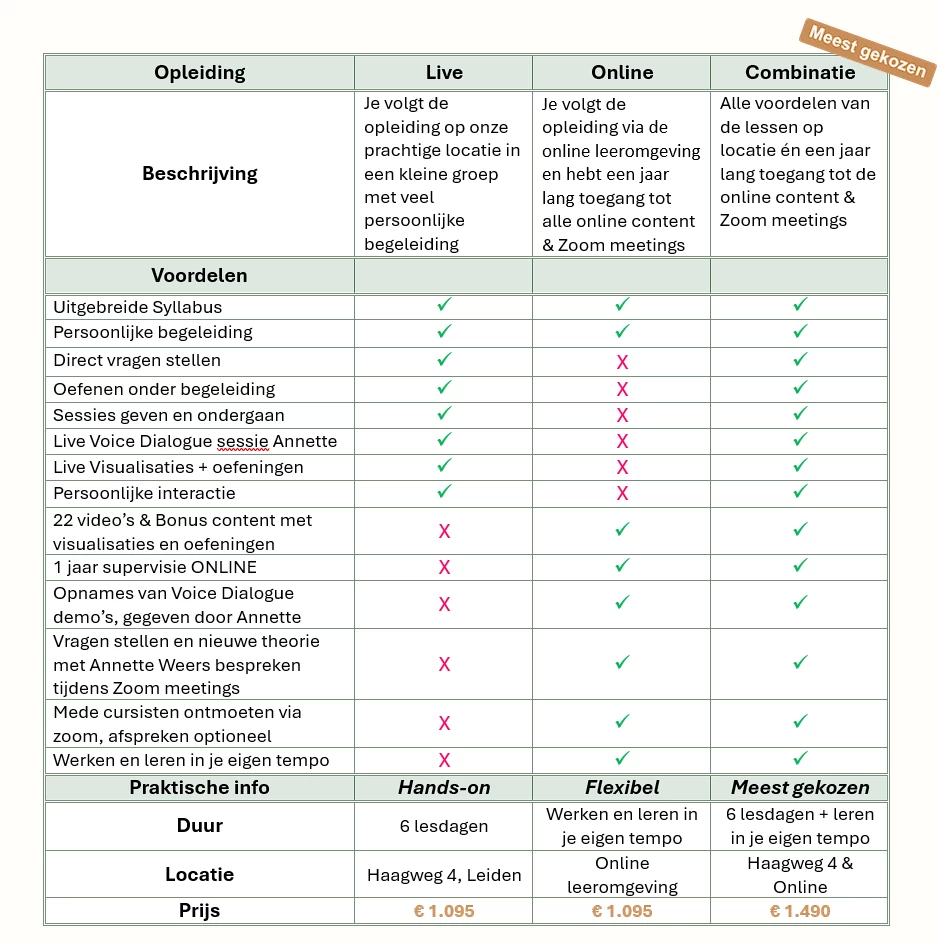 Meest gekozen

| Opleiding | Live | Online | Combinatie |
|---|---|---|---|
| Beschrijving | Je volgt de opleiding op onze prachtige locatie in een kleine groep met veel persoonlijke begeleiding | Je volgt de opleiding via de online leeromgeving en hebt een jaar lang toegang tot alle online content & Zoom meetings | Alle voordelen van de lessen op locatie én een jaar lang toegang tot de online content & Zoom meetings |
| Voordelen | | | |
| Uitgebreide Syllabus | ✓ | ✓ | ✓ |
| Persoonlijke begeleiding | ✓ | ✓ | ✓ |
| Direct vragen stellen | ✓ | X | ✓ |
| Oefenen onder begeleiding | ✓ | X | ✓ |
| Sessies geven en ondergaan | ✓ | X | ✓ |
| Live Voice Dialogue sessie Annette | ✓ | X | ✓ |
| Live Visualisaties + oefeningen | ✓ | X | ✓ |
| Persoonlijke interactie | ✓ | X | ✓ |
| 22 video's & Bonus content met visualisaties en oefeningen | X | ✓ | ✓ |
| 1 jaar supervisie ONLINE | X | ✓ | ✓ |
| Opnames van Voice Dialogue demo's, gegeven door Annette | X | ✓ | ✓ |
| Vragen stellen en nieuwe theorie met Annette Weers bespreken tijdens Zoom meetings | X | ✓ | ✓ |
| Mede cursisten ontmoeten via zoom, afspreken optioneel | X | ✓ | ✓ |
| Werken en leren in je eigen tempo | X | ✓ | ✓ |
| Praktische info | Hands-on | Flexibel | Meest gekozen |
| Duur | 6 lesdagen | Werken en leren in je eigen tempo | 6 lesdagen + leren in je eigen tempo |
| Locatie | Haagweg 4, Leiden | Online leeromgeving | Haagweg 4 & Online |
| Prijs | € 1.095 | € 1.095 | € 1.490 |